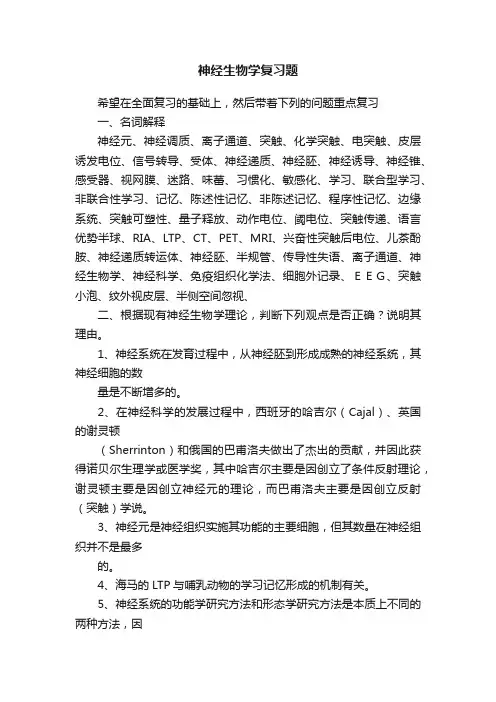 神经生物学复习题

希望在全面复习的基础上，然后带着下列的问题重点复习

一、名词解释

神经元、神经调质、离子通道、突触、化学突触、电突触、皮层诱发电位、信号转导、受体、神经递质、神经胚、神经诱导、神经锥、感受器、视网膜、迷路、味蕾、习惯化、敏感化、学习、联合型学习、非联合性学习、记忆、陈述性记忆、非陈述记忆、程序性记忆、边缘系统、突触可塑性、量子释放、动作电位、阈电位、突触传递、语言优势半球、RIA、LTP、CT、PET、MRI、兴奋性突触后电位、儿茶酚胺、神经递质转运体、神经胚、半规管、传导性失语、离子通道、神经生物学、神经科学、免疫组织化学法、细胞外记录、ＥＥＧ、突触小泡、纹外视皮层、半侧空间忽视、

二、根据现有神经生物学理论，判断下列观点是否正确？说明其理由。

1、神经系统在发育过程中，从神经胚到形成成熟的神经系统，其神经细胞的数

量是不断增多的。

2、在神经科学的发展过程中，西班牙的哈吉尔（Cajal）、英国的谢灵顿

（Sherrinton）和俄国的巴甫洛夫做出了杰出的贡献，并因此获得诺贝尔生理学或医学奖，其中哈吉尔主要是因创立了条件反射理论，谢灵顿主要是因创立神经元的理论，而巴甫洛夫主要是因创立反射（突触）学说。

3、神经元是神经组织实施其功能的主要细胞，但其数量在神经组织并不是最多

的。

4、海马的 LTP 与哺乳动物的学习记忆形成的机制有关。

5、神经系统的功能学研究方法和形态学研究方法是本质上不同的两种方法，因